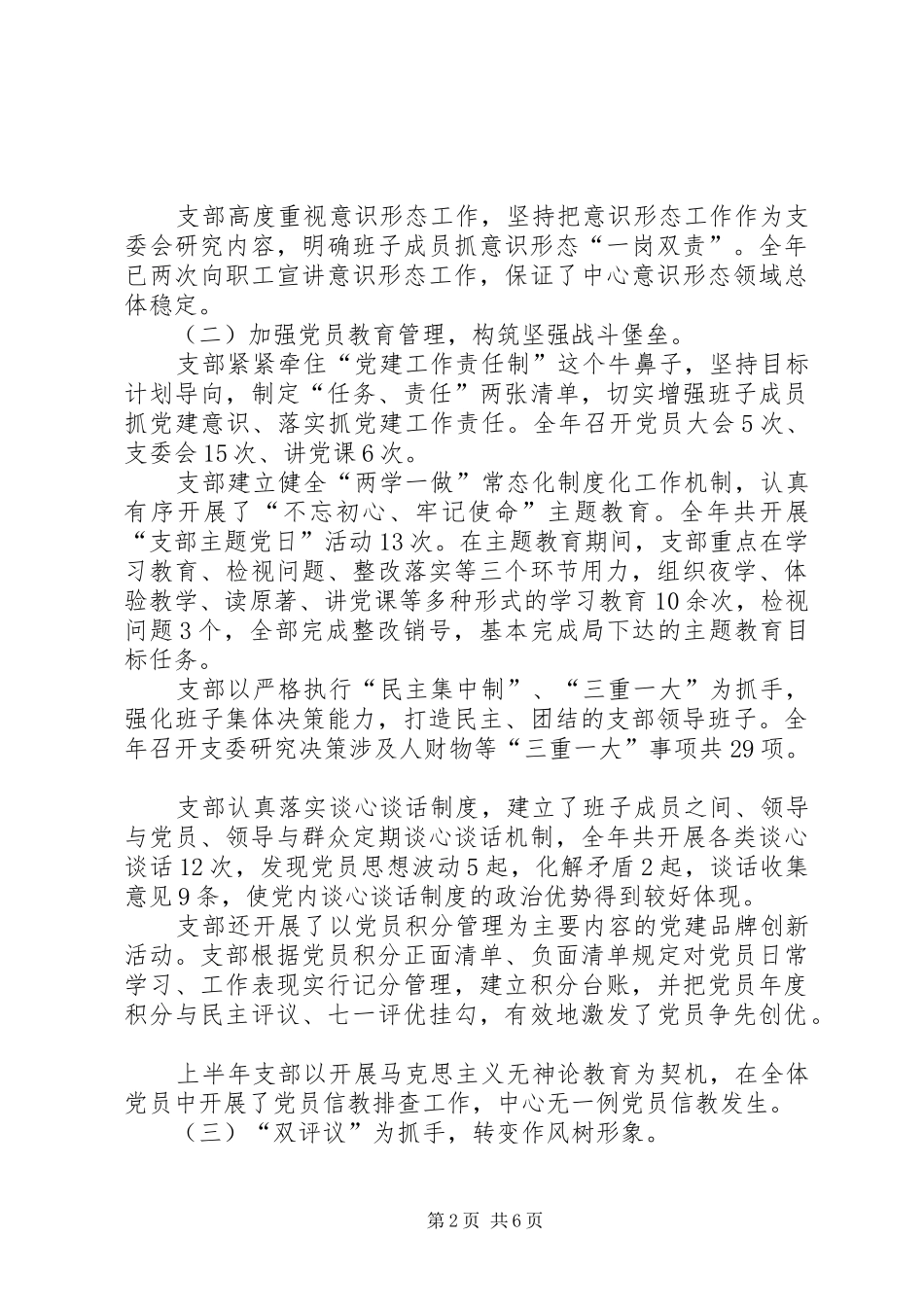 支部高度重视意识形态工作，坚持把意识形态工作作为支委会研究内容，明确班子成员抓意识形态“一岗双责”。全年已两次向职工宣讲意识形态工作，保证了中心意识形态领域总体稳定。

（二）加强党员教育管理，构筑坚强战斗堡垒。

支部紧紧牵住“党建工作责任制”这个牛鼻子，坚持目标计划导向，制定“任务、责任”两张清单，切实增强班子成员抓党建意识、落实抓党建工作责任。全年召开党员大会5次、支委会15次、讲党课6次。

支部建立健全“两学一做”常态化制度化工作机制，认真有序开展了“不忘初心、牢记使命”主题教育。全年共开展“支部主题党日”活动13次。在主题教育期间，支部重点在学习教育、检视问题、整改落实等三个环节用力，组织夜学、体验教学、读原著、讲党课等多种形式的学习教育10余次，检视问题3个，全部完成整改销号，基本完成局下达的主题教育目标任务。

支部以严格执行“民主集中制”、“三重一大”为抓手，强化班子集体决策能力，打造民主、团结的支部领导班子。全年召开支委研究决策涉及人财物等“三重一大”事项共29项。

支部认真落实谈心谈话制度，建立了班子成员之间、领导与党员、领导与群众定期谈心谈话机制，全年共开展各类谈心谈话12次，发现党员思想波动5起，化解矛盾2起，谈话收集意见9条，使党内谈心谈话制度的政治优势得到较好体现。

支部还开展了以党员积分管理为主要内容的党建品牌创新活动。支部根据党员积分正面清单、负面清单规定对党员日常学习、工作表现实行记分管理，建立积分台账，并把党员年度积分与民主评议、七一评优挂勾，有效地激发了党员争先创优。

上半年支部以开展马克思主义无神论教育为契机，在全体党员中开展了党员信教排查工作，中心无一例党员信教发生。

（三）“双评议”为抓手，转变作风树形象。

第2页 共6页